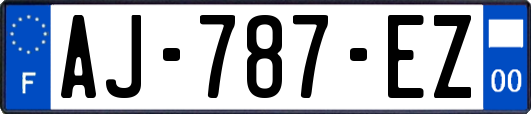 F

AJ-787-EZ

00